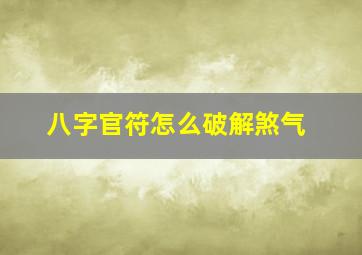 八字官符怎么破解煞气